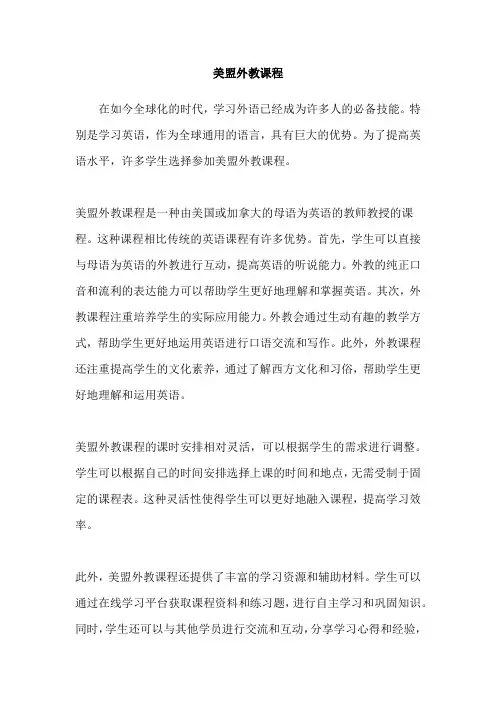 美盟外教课程

在如今全球化的时代，学习外语已经成为许多人的必备技能。特别是学习英语，作为全球通用的语言，具有巨大的优势。为了提高英语水平，许多学生选择参加美盟外教课程。

美盟外教课程是一种由美国或加拿大的母语为英语的教师教授的课程。这种课程相比传统的英语课程有许多优势。首先，学生可以直接与母语为英语的外教进行互动，提高英语的听说能力。外教的纯正口音和流利的表达能力可以帮助学生更好地理解和掌握英语。其次，外教课程注重培养学生的实际应用能力。外教会通过生动有趣的教学方式，帮助学生更好地运用英语进行口语交流和写作。此外，外教课程还注重提高学生的文化素养，通过了解西方文化和习俗，帮助学生更好地理解和运用英语。

美盟外教课程的课时安排相对灵活，可以根据学生的需求进行调整。学生可以根据自己的时间安排选择上课的时间和地点，无需受制于固定的课程表。这种灵活性使得学生可以更好地融入课程，提高学习效率。

此外，美盟外教课程还提供了丰富的学习资源和辅助材料。学生可以通过在线学习平台获取课程资料和练习题，进行自主学习和巩固知识。同时，学生还可以与其他学员进行交流和互动，分享学习心得和经验，